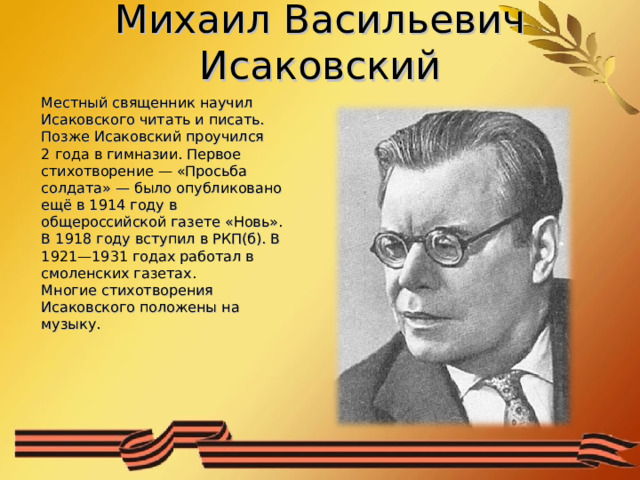 Михаил Васильевич Исаковский

Местный священник научил Исаковского читать и писать. Позже Исаковский проучился 2 года в гимназии. Первое стихотворение — «Просьба солдата» — было опубликовано ещё в 1914 году в общероссийской газете «Новь». В 1918 году вступил в РКП(б). В 1921—1931 годах работал в смоленских газетах.
Многие стихотворения Исаковского положены на музыку.